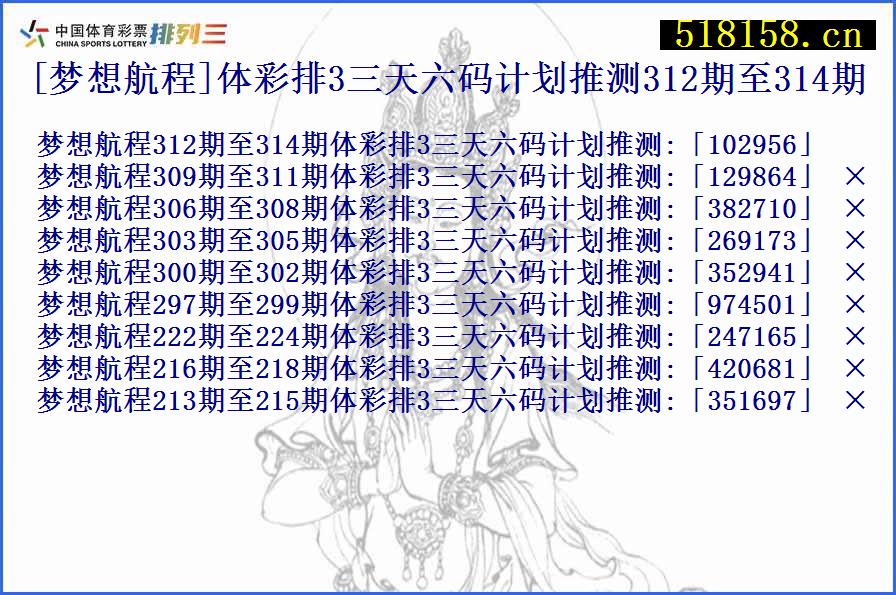 中国体育彩票 CHINA SPORTS LOTTERY 排列三

518158.cn

[梦想航程]体彩排3三天六码计划推测312期至314期

梦想航程312期至314期体彩排3三天六码计划推测:「102956」
梦想航程309期至311期体彩排3三天六码计划推测:「129864」 ×
梦想航程306期至308期体彩排3三天六码计划推测:「382710」 ×
梦想航程303期至305期体彩排3三天六码计划推测:「269173」 ×
梦想航程300期至302期体彩排3三天六码计划推测:「352941」 ×
梦想航程297期至299期体彩排3三天六码计划推测:「974501」 ×
梦想航程222期至224期体彩排3三天六码计划推测:「247165」 ×
梦想航程216期至218期体彩排3三天六码计划推测:「420681」 ×
梦想航程213期至215期体彩排3三天六码计划推测:「351697」 ×